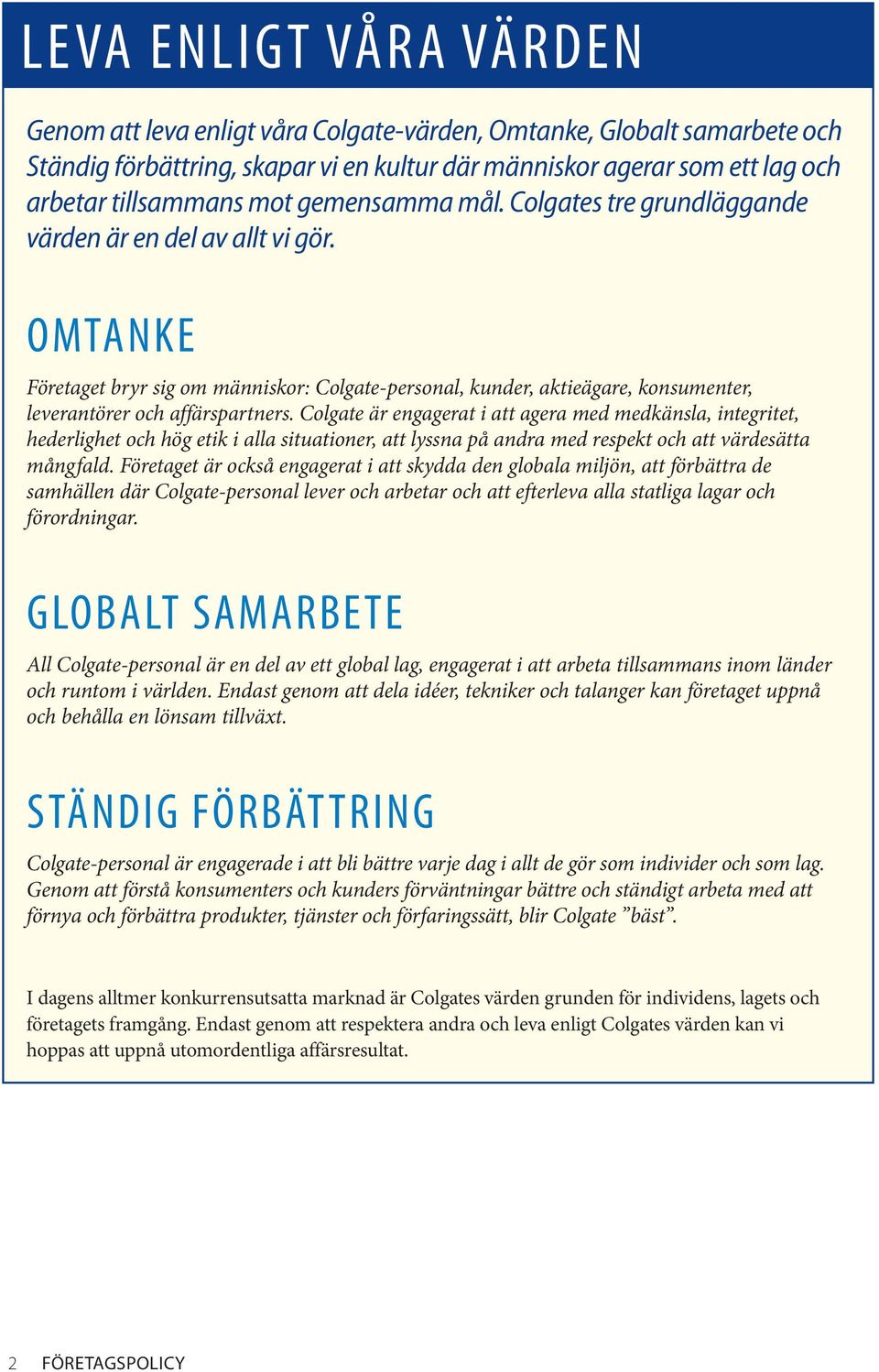 LEVA ENLIGT VÅRA VÄRDEN

Genom att leva enligt våra Colgate-värden, Omtanke, Globalt samarbete och Ständig förbättring, skapar vi en kultur där människor agerar som ett lag och arbetar tillsammans mot gemensamma mål. Colgates tre grundläggande värden är en del av allt vi gör.

OMTANKE

Företaget bryr sig om människor: Colgate-personal, kunder, aktieägare, konsumenter, leverantörer och affärspartners. Colgate är engagerat i att agera med medkänsla, integritet, hederlighet och hög etik i alla situationer, att lyssna på andra med respekt och att värdesätta mångfald. Företaget är också engagerat i att skydda den globala miljön, att förbättra de samhällen där Colgate-personal lever och arbetar och att efterleva alla statliga lagar och förordningar.

GLOBALT SAMARBETE

All Colgate-personal är en del av ett global lag, engagerat i att arbeta tillsammans inom länder och runtom i världen. Endast genom att dela idéer, tekniker och talanger kan företaget uppnå och behålla en lönsam tillväxt.

STÄNDIG FÖRBÄTTRING

Colgate-personal är engagerade i att bli bättre varje dag i allt de gör som individer och som lag. Genom att förstå konsumenters och kunders förväntningar bättre och ständigt arbeta med att förnya och förbättra produkter, tjänster och förfaringssätt, blir Colgate ”bäst”.

I dagens alltmer konkurrensutsatta marknad är Colgates värden grunden för individens, lagets och företagets framgång. Endast genom att respektera andra och leva enligt Colgates värden kan vi hoppas att uppnå utomordentliga affärsresultat.

2 FÖRETAGSPOLICY